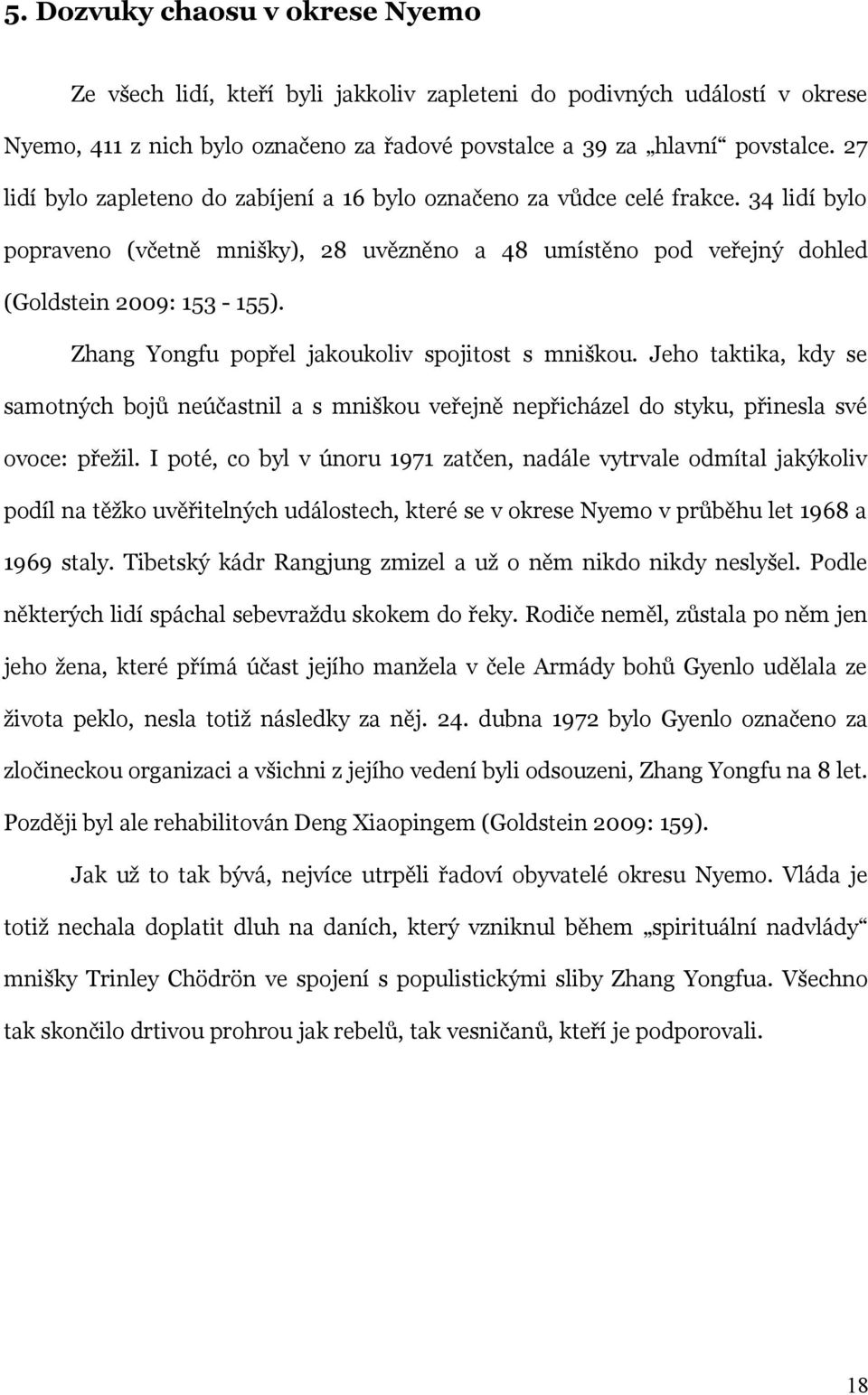 5. Dozvuky chaosu v okrese Nyemo

Ze všech lidí, kteří byli jakkoliv zapleteni do podivných událostí v okrese Nyemo, 411 z nich bylo označeno za řadové povstalce a 39 za „hlavní“ povstalce. 27 lidí bylo zapleteno do zabíjení a 16 bylo označeno za vůdce celé frakce. 34 lidí bylo popraveno (včetně mnišky), 28 uvězněno a 48 umístěno pod veřejný dohled (Goldstein 2009: 153 - 155).

Zhang Yongfu popřel jakoukoliv spojitost s mniškou. Jeho taktika, kdy se samotných bojů neúčastnil a s mniškou veřejně nepřicházel do styku, přinesla své ovoce: přežil. I poté, co byl v únoru 1971 zatčen, nadále vytrvale odmítal jakýkoliv podíl na těžko uvěřitelných událostech, které se v okrese Nyemo v průběhu let 1968 a 1969 staly. Tibetský kádr Rangjung zmizel a už o něm nikdo nikdy neslyšel. Podle některých lidí spáchal sebevraždu skokem do řeky. Rodiče neměl, zůstala po něm jen jeho žena, které přímá účast jejího manžela v čele Armády bohů Gyenlo udělala ze života peklo, nesla totiž následky za něj. 24. dubna 1972 bylo Gyenlo označeno za zločineckou organizaci a všichni z jejího vedení byli odsouzeni, Zhang Yongfu na 8 let. Později byl ale rehabilitován Deng Xiaopingem (Goldstein 2009: 159).

Jak už to tak bývá, nejvíce utrpěli řadoví obyvatelé okresu Nyemo. Vláda je totiž nechala doplatit dluh na daních, který vzniknul během „spirituální nadvlády“ mnišky Trinley Chödrön ve spojení s populistickými sliby Zhang Yongfua. Všechno tak skončilo drtivou prohrou jak rebelů, tak vesničanů, kteří je podporovali.

18